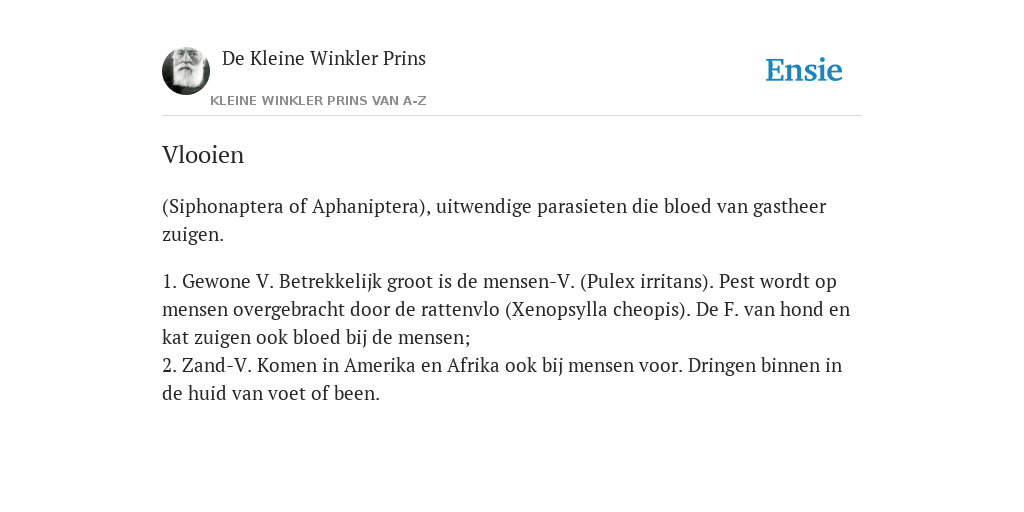 De Kleine Winkler Prins
KLEINE WINKLER PRINS VAN A-Z

Ensie

Vlooien

(Siphonaptera of Aphaniptera), uitwendige parasieten die bloed van gastheer zuigen.

1. Gewone V. Betrekkelijk groot is de mensen-V. (Pulex irritans). Pest wordt op mensen overgebracht door de rattenvlo (Xenopsylla cheopis). De F. van hond en kat zuigen ook bloed bij de mensen;
2. Zand-V. Komen in Amerika en Afrika ook bij mensen voor. Dringen binnen in de huid van voet of been.